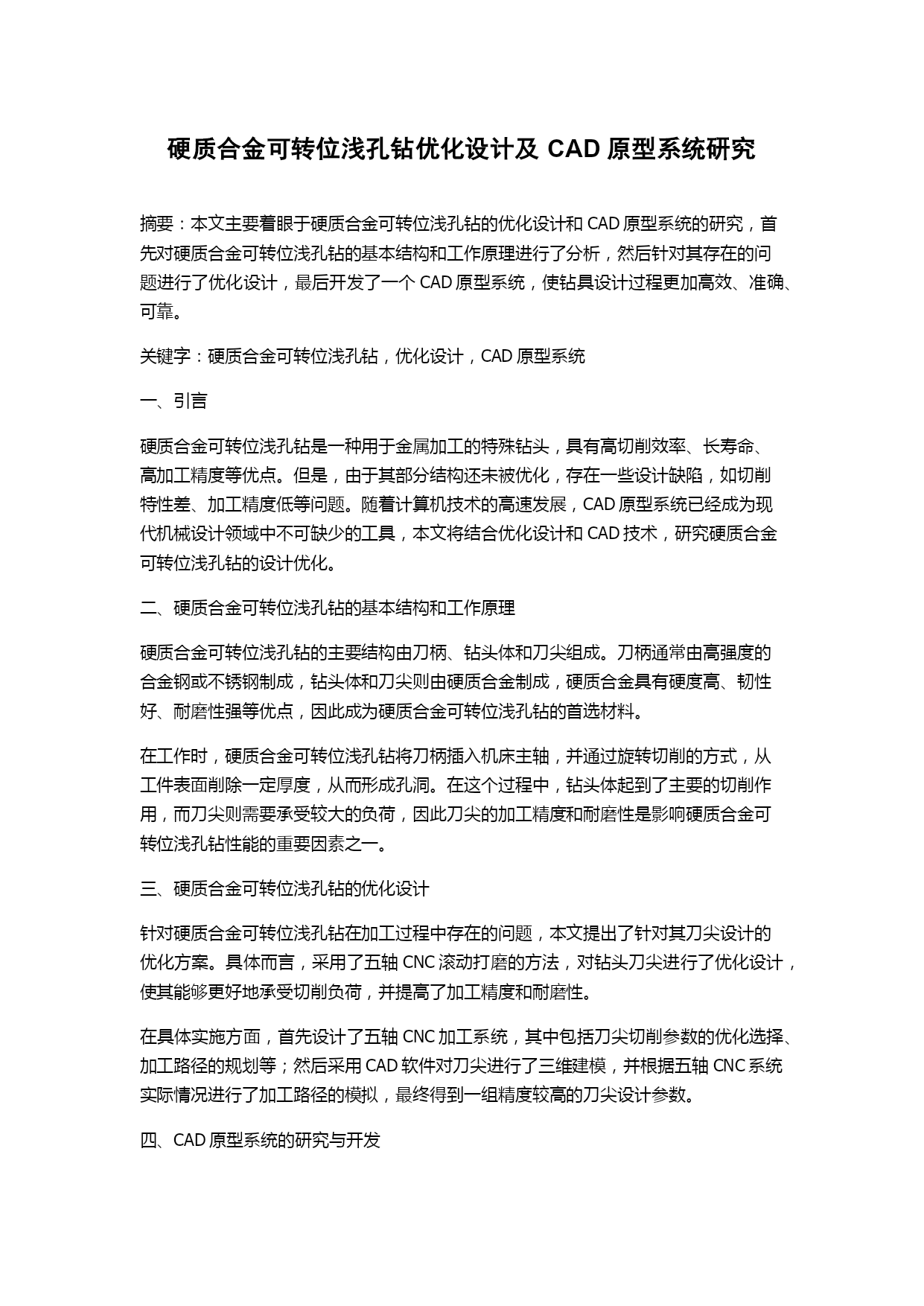 硬质合金可转位浅孔钻优化设计及 CAD 原型系统研究

摘要：本文主要着眼于硬质合金可转位浅孔钻的优化设计和 CAD 原型系统的研究，首先对硬质合金可转位浅孔钻的基本结构和工作原理进行了分析，然后针对其存在的问题进行了优化设计，最后开发了一个 CAD 原型系统，使钻具设计过程更加高效、准确、可靠。

关键字：硬质合金可转位浅孔钻，优化设计，CAD 原型系统

一、引言

硬质合金可转位浅孔钻是一种用于金属加工的特殊钻头，具有高切削效率、长寿命、高加工精度等优点。但是，由于其部分结构还未被优化，存在一些设计缺陷，如切削特性差、加工精度低等问题。随着计算机技术的高速发展，CAD 原型系统已经成为现代机械设计领域中不可缺少的工具，本文将结合优化设计和 CAD 技术，研究硬质合金可转位浅孔钻的设计优化。

二、硬质合金可转位浅孔钻的基本结构和工作原理

硬质合金可转位浅孔钻的主要结构由刀柄、钻头体和刀尖组成。刀柄通常由高强度的合金钢或不锈钢制成，钻头体和刀尖则由硬质合金制成，硬质合金具有硬度高、韧性好、耐磨性强等优点，因此成为硬质合金可转位浅孔钻的首选材料。

在工作时，硬质合金可转位浅孔钻将刀柄插入机床主轴，并通过旋转切削的方式，从工件表面削除一定厚度，从而形成孔洞。在这个过程中，钻头体起到了主要的切削作用，而刀尖则需要承受较大的负荷，因此刀尖的加工精度和耐磨性是影响硬质合金可转位浅孔钻性能的重要因素之一。

三、硬质合金可转位浅孔钻的优化设计

针对硬质合金可转位浅孔钻在加工过程中存在的问题，本文提出了针对其刀尖设计的优化方案。具体而言，采用了五轴 CNC 滚动打磨的方法，对钻头刀尖进行了优化设计，使其能够更好地承受切削负荷，并提高了加工精度和耐磨性。

在具体实施方面，首先设计了五轴 CNC 加工系统，其中包括刀尖切削参数的优化选择、加工路径的规划等；然后采用 CAD 软件对刀尖进行了三维建模，并根据五轴 CNC 系统实际情况进行了加工路径的模拟，最终得到一组精度较高的刀尖设计参数。

四、CAD 原型系统的研究与开发